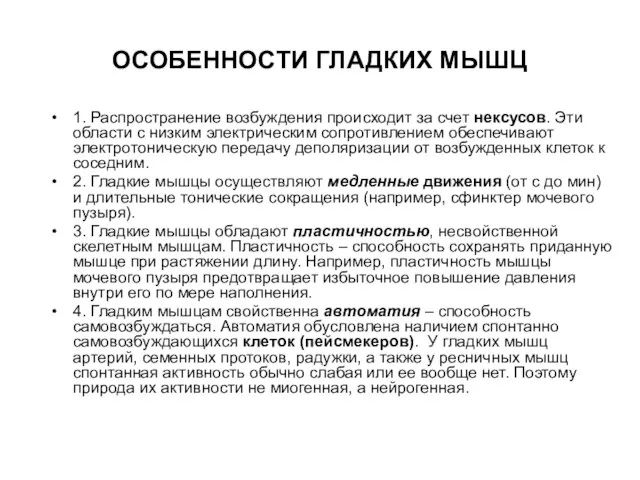 ОСОБЕННОСТИ ГЛАДКИХ МЫШЦ

• 1. Распространение возбуждения происходит за счет нексусов. Эти области с низким электрическим сопротивлением обеспечивают электротоническую передачу деполяризации от возбужденных клеток к соседним.
• 2. Гладкие мышцы осуществляют медленные движения (от с до мин) и длительные тонические сокращения (например, сфинктер мочевого пузыря).
• 3. Гладкие мышцы обладают пластичностью, несвойственной скелетным мышцам. Пластичность – способность сохранять приданную мышце при растяжении длину. Например, пластичность мышцы мочевого пузыря предотвращает избыточное повышение давления внутри его по мере наполнения.
• 4. Гладким мышцам свойственна автоматия – способность самовозбуждаться. Автоматия обусловлена наличием спонтанно самовозбуждающихся клеток (пейсмекеров). У гладких мышц артерий, семенных протоков, радужки, а также у ресничных мышц спонтанная активность обычно слабая или ее вообще нет. Поэтому природа их активности не миогенная, а нейрогенная.